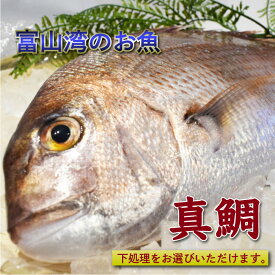 富山湾のお魚

真鯛

下処理をお選びいただけます。